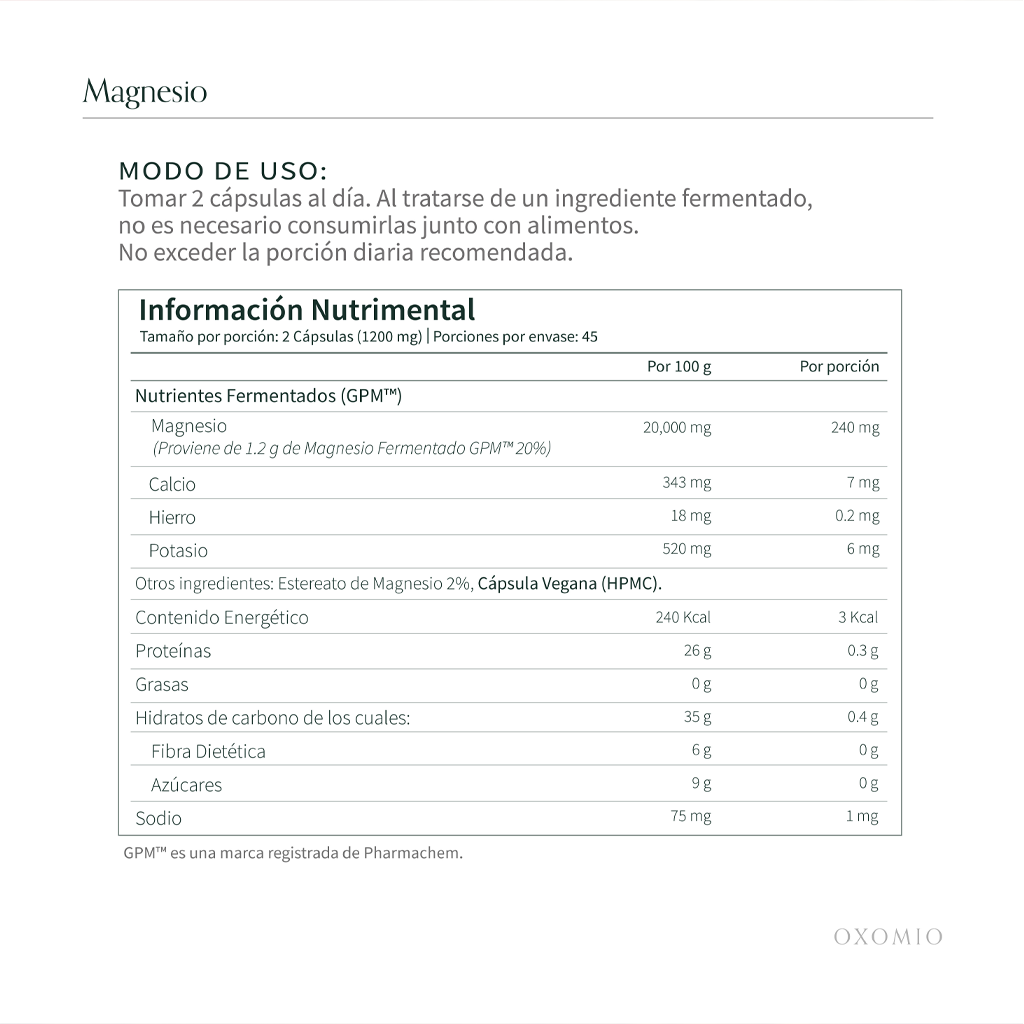 Magnesio

MODO DE USO:
Tomar 2 cápsulas al día. Al tratarse de un ingrediente fermentado, no es necesario consumirlas junto con alimentos.
No exceder la porción diaria recomendada.

Información Nutrimental
Tamaño por porción: 2 Cápsulas (1200 mg) | Porciones por envase: 45

| | Por 100 g | Por porción |
|---|---|---|
| Nutrientes Fermentados (GPM™) | | |
| Magnesio (Proviene de 1.2 g de Magnesio Fermentado GPM™ 20%) | 20,000 mg | 240 mg |
| Calcio | 343 mg | 7 mg |
| Hierro | 18 mg | 0.2 mg |
| Potasio | 520 mg | 6 mg |
| Otros ingredientes: Estereato de Magnesio 2%, Cápsula Vegana (HPMC). | | |
| Contenido Energético | 240 Kcal | 3 Kcal |
| Proteínas | 26 g | 0.3 g |
| Grasas | 0 g | 0 g |
| Hidratos de carbono de los cuales: | 35 g | 0.4 g |
| Fibra Dietética | 6 g | 0 g |
| Azúcares | 9 g | 0 g |
| Sodio | 75 mg | 1 mg |

GPM™ es una marca registrada de Pharmachem.

OXOMIO